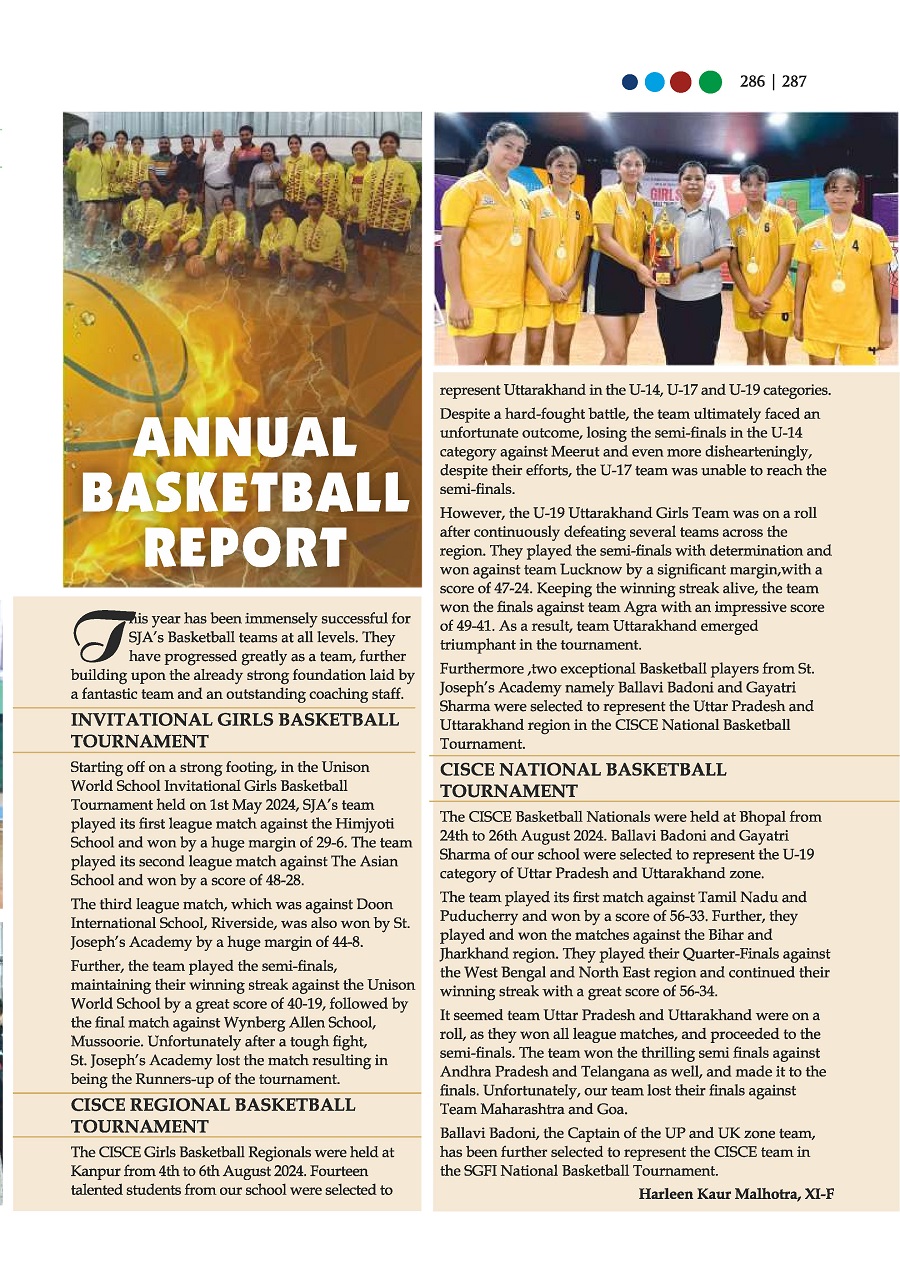 286 | 287

ANNUAL BASKETBALL REPORT

This year has been immensely successful for SJA's Basketball teams at all levels. They have progressed greatly as a team, further building upon the already strong foundation laid by a fantastic team and an outstanding coaching staff.

INVITATIONAL GIRLS BASKETBALL TOURNAMENT

Starting off on a strong footing, in the Unison World School Invitational Girls Basketball Tournament held on 1st May 2024, SJA's team played its first league match against the Himjyoti School and won by a huge margin of 29-6. The team played its second league match against The Asian School and won by a score of 48-28.

The third league match, which was against Doon International School, Riverside, was also won by St. Joseph's Academy by a huge margin of 44-8.

Further, the team played the semi-finals, maintaining their winning streak against the Unison World School by a great score of 40-19, followed by the final match against Wynberg Allen School, Mussoorie. Unfortunately after a tough fight, St. Joseph's Academy lost the match resulting in being the Runners-up of the tournament.

CISCE REGIONAL BASKETBALL TOURNAMENT

The CISCE Girls Basketball Regionals were held at Kanpur from 4th to 6th August 2024. Fourteen talented students from our school were selected to represent Uttarakhand in the U-14, U-17 and U-19 categories.

Despite a hard-fought battle, the team ultimately faced an unfortunate outcome, losing the semi-finals in the U-14 category against Meerut and even more dishearteningly, despite their efforts, the U-17 team was unable to reach the semi-finals.

However, the U-19 Uttarakhand Girls Team was on a roll after continuously defeating several teams across the region. They played the semi-finals with determination and won against team Lucknow by a significant margin,with a score of 47-24. Keeping the winning streak alive, the team won the finals against team Agra with an impressive score of 49-41. As a result, team Uttarakhand emerged triumphant in the tournament.

Furthermore ,two exceptional Basketball players from St. Joseph's Academy namely Ballavi Badoni and Gayatri Sharma were selected to represent the Uttar Pradesh and Uttarakhand region in the CISCE National Basketball Tournament.

CISCE NATIONAL BASKETBALL TOURNAMENT

The CISCE Basketball Nationals were held at Bhopal from 24th to 26th August 2024. Ballavi Badoni and Gayatri Sharma of our school were selected to represent the U-19 category of Uttar Pradesh and Uttarakhand zone.

The team played its first match against Tamil Nadu and Puducherry and won by a score of 56-33. Further, they played and won the matches against the Bihar and Jharkhand region. They played their Quarter-Finals against the West Bengal and North East region and continued their winning streak with a great score of 56-34.

It seemed team Uttar Pradesh and Uttarakhand were on a roll, as they won all league matches, and proceeded to the semi-finals. The team won the thrilling semi finals against Andhra Pradesh and Telangana as well, and made it to the finals. Unfortunately, our team lost their finals against Team Maharashtra and Goa.

Ballavi Badoni, the Captain of the UP and UK zone team, has been further selected to represent the CISCE team in the SGFI National Basketball Tournament.

Harleen Kaur Malhotra, XI-F